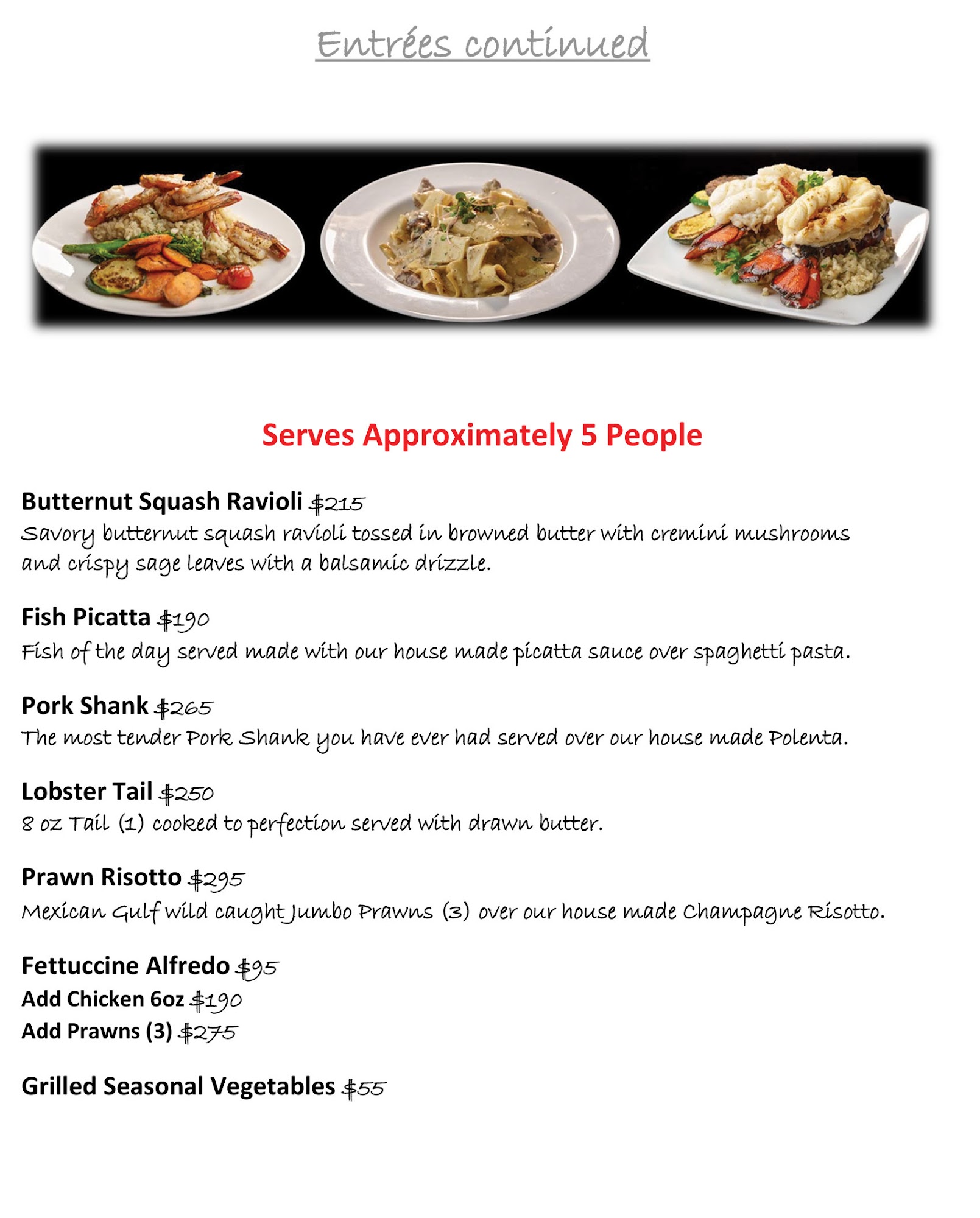 Entrées continued

Serves Approximately 5 People

Butternut Squash Ravioli $215
Savory butternut squash ravioli tossed in browned butter with cremini mushrooms and crispy sage leaves with a balsamic drizzle.

Fish Picatta $190
Fish of the day served made with our house made picatta sauce over spaghetti pasta.

Pork Shank $265
The most tender Pork Shank you have ever had served over our house made Polenta.

Lobster Tail $250
8 oz Tail (1) cooked to perfection served with drawn butter.

Prawn Risotto $295
Mexican Gulf wild caught Jumbo Prawns (3) over our house made Champagne Risotto.

Fettuccine Alfredo $95
Add Chicken 6oz $190
Add Prawns (3) $275

Grilled Seasonal Vegetables $55